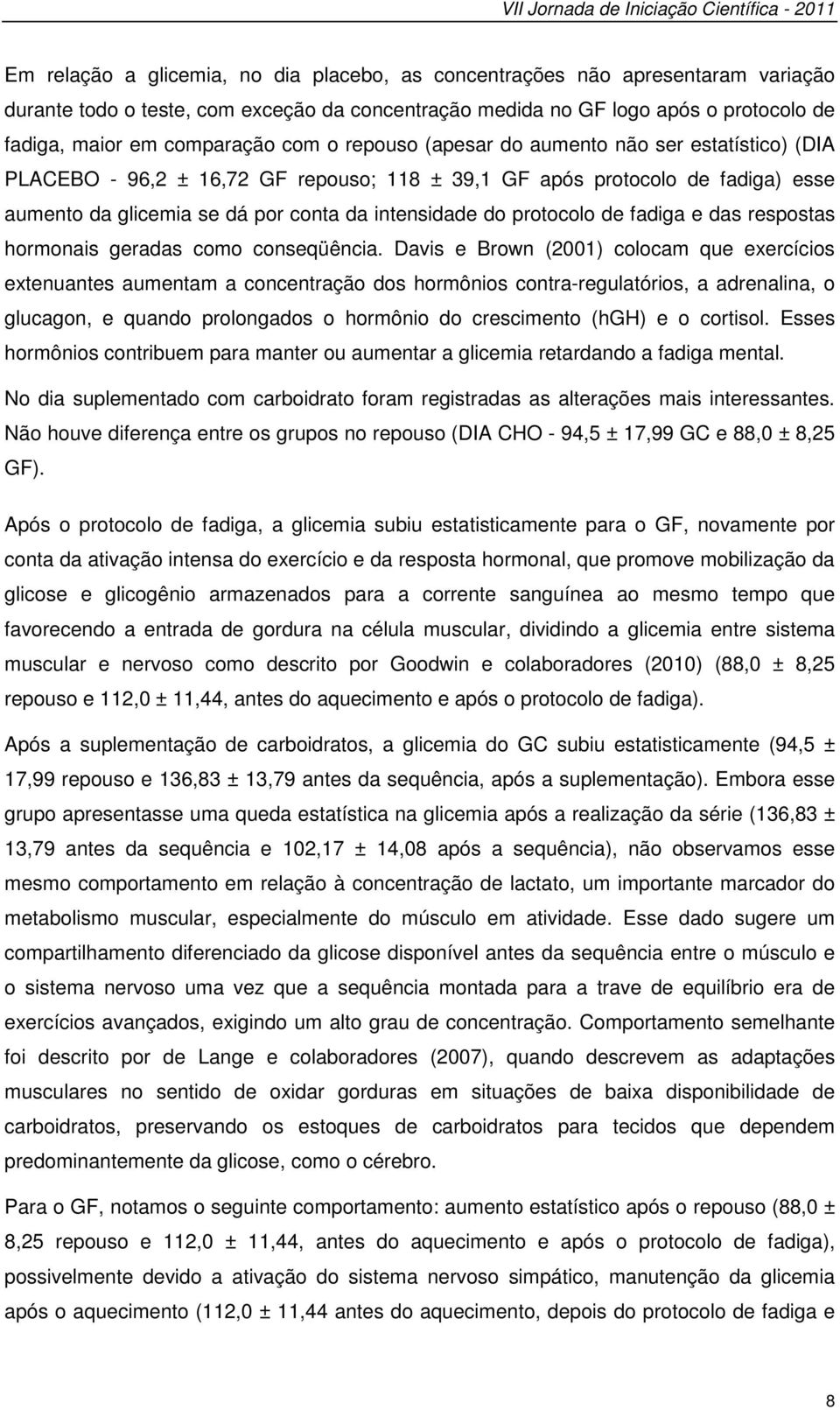 VII Jornada de Iniciação Científica - 2011

Em relação a glicemia, no dia placebo, as concentrações não apresentaram variação durante todo o teste, com exceção da concentração medida no GF logo após o protocolo de fadiga, maior em comparação com o repouso (apesar do aumento não ser estatístico) (DIA PLACEBO - 96,2 ± 16,72 GF repouso; 118 ± 39,1 GF após protocolo de fadiga) esse aumento da glicemia se dá por conta da intensidade do protocolo de fadiga e das respostas hormonais geradas como conseqüência. Davis e Brown (2001) colocam que exercícios extenuantes aumentam a concentração dos hormônios contra-regulatórios, a adrenalina, o glucagon, e quando prolongados o hormônio do crescimento (hGH) e o cortisol. Esses hormônios contribuem para manter ou aumentar a glicemia retardando a fadiga mental.

No dia suplementado com carboidrato foram registradas as alterações mais interessantes. Não houve diferença entre os grupos no repouso (DIA CHO - 94,5 ± 17,99 GC e 88,0 ± 8,25 GF).

Após o protocolo de fadiga, a glicemia subiu estatisticamente para o GF, novamente por conta da ativação intensa do exercício e da resposta hormonal, que promove mobilização da glicose e glicogênio armazenados para a corrente sanguínea ao mesmo tempo que favorecendo a entrada de gordura na célula muscular, dividindo a glicemia entre sistema muscular e nervoso como descrito por Goodwin e colaboradores (2010) (88,0 ± 8,25 repouso e 112,0 ± 11,44, antes do aquecimento e após o protocolo de fadiga).

Após a suplementação de carboidratos, a glicemia do GC subiu estatisticamente (94,5 ± 17,99 repouso e 136,83 ± 13,79 antes da sequência, após a suplementação). Embora esse grupo apresentasse uma queda estatística na glicemia após a realização da série (136,83 ± 13,79 antes da sequência e 102,17 ± 14,08 após a sequência), não observamos esse mesmo comportamento em relação à concentração de lactato, um importante marcador do metabolismo muscular, especialmente do músculo em atividade. Esse dado sugere um compartilhamento diferenciado da glicose disponível antes da sequência entre o músculo e o sistema nervoso uma vez que a sequência montada para a trave de equilíbrio era de exercícios avançados, exigindo um alto grau de concentração. Comportamento semelhante foi descrito por de Lange e colaboradores (2007), quando descrevem as adaptações musculares no sentido de oxidar gorduras em situações de baixa disponibilidade de carboidratos, preservando os estoques de carboidratos para tecidos que dependem predominantemente da glicose, como o cérebro.

Para o GF, notamos o seguinte comportamento: aumento estatístico após o repouso (88,0 ± 8,25 repouso e 112,0 ± 11,44, antes do aquecimento e após o protocolo de fadiga), possivelmente devido a ativação do sistema nervoso simpático, manutenção da glicemia após o aquecimento (112,0 ± 11,44 antes do aquecimento, depois do protocolo de fadiga e

8